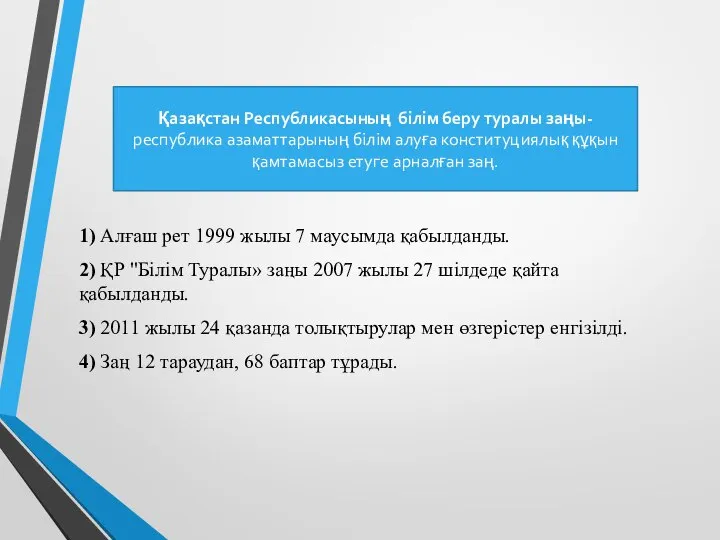 Қазақстан Республикасының білім беру туралы заңы- республика азаматтарының білім алуға конституциялық құқын қамтамасыз етуге арналған заң.

1) Алғаш рет 1999 жылы 7 маусымда қабылданды.

2) ҚР "Білім Туралы» заңы 2007 жылы 27 шілдеде қайта қабылданды.

3) 2011 жылы 24 қазанда толықтырулар мен өзгерістер енгізілді.

4) Заң 12 тараудан, 68 баптар тұрады.